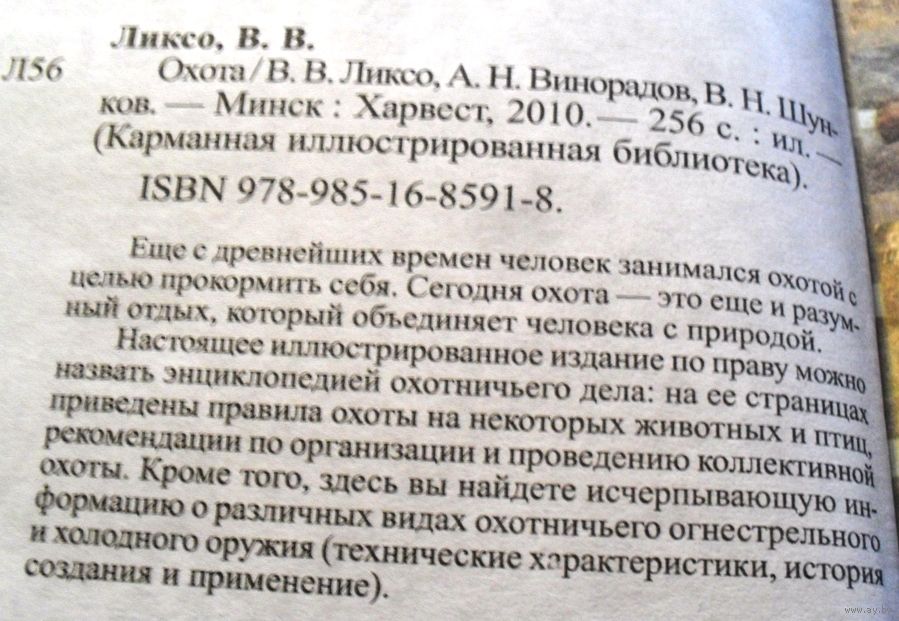 Ликсо, В. В.

Л56 Охота/В. В. Ликсо, А. Н. Винорадов, В. Н. Шунков. — Минск : Харвест, 2010. — 256 с. : ил. — (Карманная иллюстрированная библиотека).

ISBN 978-985-16-8591-8.

Еще с древнейших времен человек занимался охотой с целью прокормить себя. Сегодня охота — это еще и разумный отдых, который объединяет человека с природой.

Настоящее иллюстрированное издание по праву можно назвать энциклопедией охотничьего дела: на ее страницах приведены правила охоты на некоторых животных и птиц, рекомендации по организации и проведению коллективной охоты. Кроме того, здесь вы найдете исчерпывающую информацию о различных видах охотничьего огнестрельного и холодного оружия (технические характеристики, история создания и применение).